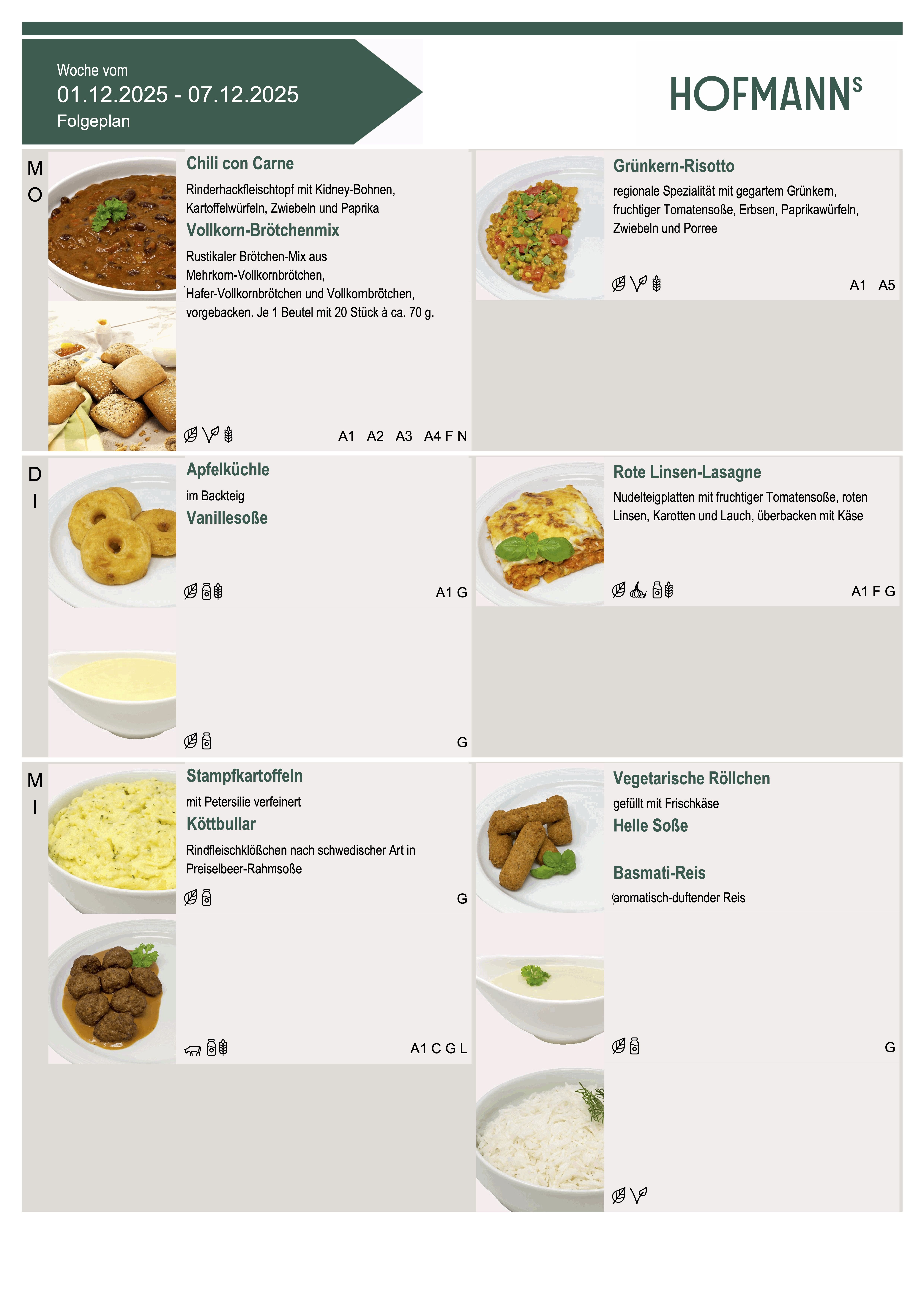 Woche vom
01.12.2025 - 07.12.2025
Folgeplan

HOFMANNS

MO

Chili con Carne
Rinderhackfleischtopf mit Kidney-Bohnen, Kartoffelwürfeln, Zwiebeln und Paprika

Vollkorn-Brötchenmix
Rustikaler Brötchen-Mix aus Mehrkorn-Vollkornbrötchen, Hafer-Vollkornbrötchen und Vollkornbrötchen, vorgebacken. Je 1 Beutel mit 20 Stück à ca. 70 g.

A1 A2 A3 A4 F N

Grünkern-Risotto
regionale Spezialität mit gegartem Grünkern, fruchtiger Tomatensoße, Erbsen, Paprikawürfeln, Zwiebeln und Porree

A1 A5

DI

Apfelküchle
im Backteig

Vanillesoße

A1 G

G

Rote Linsen-Lasagne
Nudelteigplatten mit fruchtiger Tomatensoße, roten Linsen, Karotten und Lauch, überbacken mit Käse

A1 F G

MI

Stampfkartoffeln
mit Petersilie verfeinert

Köttbullar
Rindfleischklößchen nach schwedischer Art in Preiselbeer-Rahmsoße

G

A1 C G L

Vegetarische Röllchen
gefüllt mit Frischkäse

Helle Soße

Basmati-Reis
aromatisch-duftender Reis

G